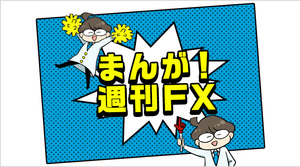 まんが！
週刊ＦＸ